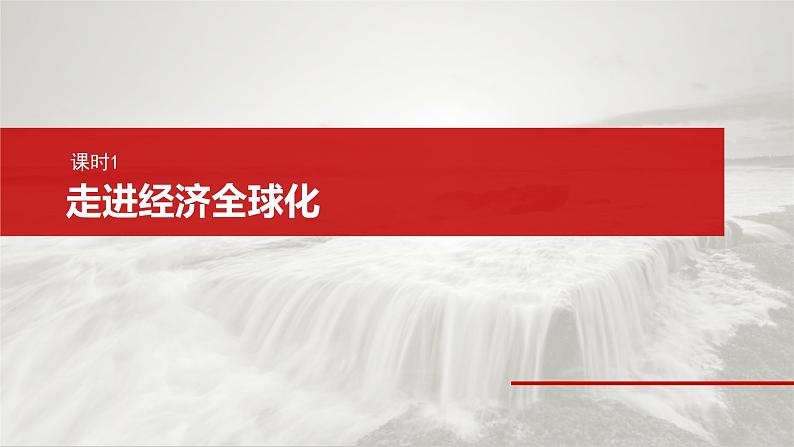 课时1
走进经济全球化